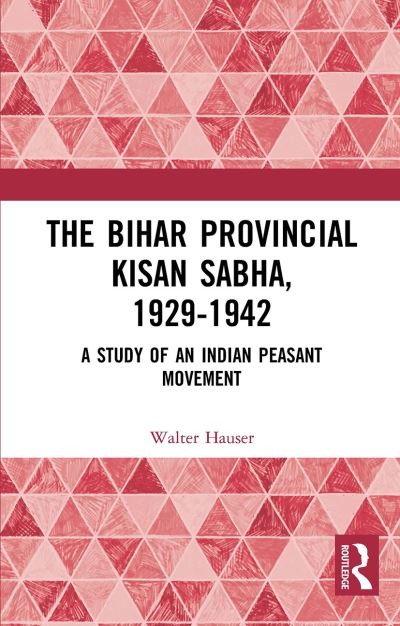 THE BIHAR PROVINCIAL KISAN SABHA, 1929-1942

A STUDY OF AN INDIAN PEASANT MOVEMENT

Walter Hauser

ROUTLEDGE